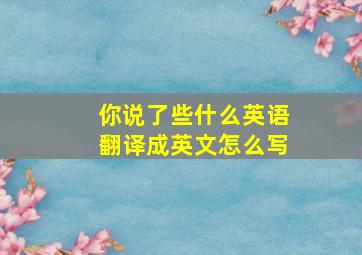 你说了些什么英语
翻译成英文怎么写